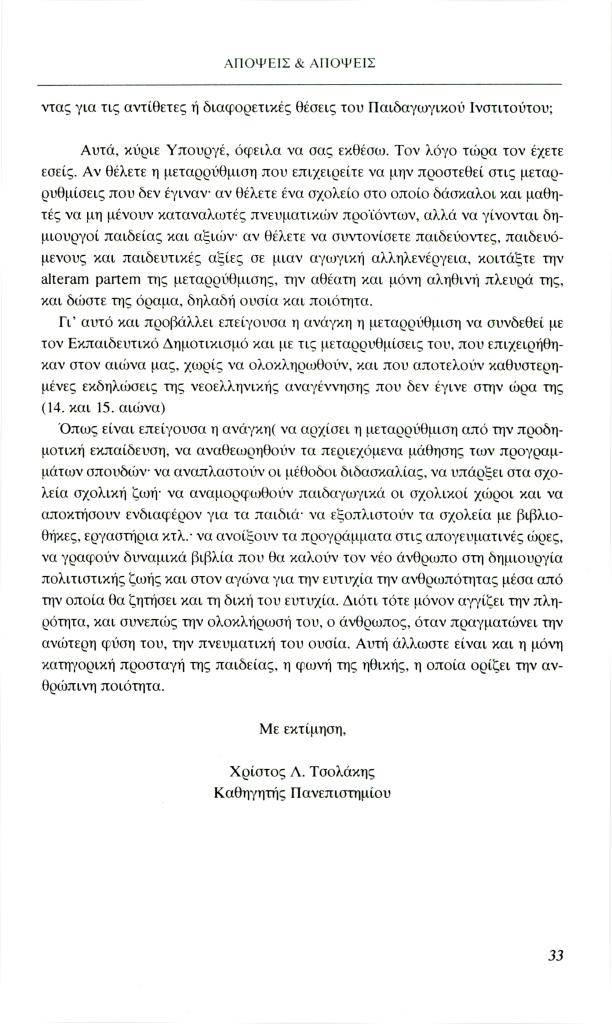 ΑΠΟΨΕΙΣ & ΑΠΟΨΕΙΣ

ντας για τις αντίθετες ή διαφορετικές θέσεις του Παιδαγωγικού Ινστιτούτου;

Αυτά, κύριε Υπουργέ, όφειλα να σας εκθέσω. Τον λόγο τώρα τον έχετε εσείς. Αν θέλετε η μεταρρύθμιση που επιχειρείτε να μην προστεθεί στις μεταρρυθμίσεις που δεν έγιναν· αν θέλετε ένα σχολείο στο οποίο δάσκαλοι και μαθητές να μη μένουν καταναλωτές πνευματικών προϊόντων, αλλά να γίνονται δημιουργοί παιδείας και αξιών· αν θέλετε να συντονίσετε παιδεύοντες, παιδευόμενους και παιδευτικές αξίες σε μιαν αγωγική αλληλενέργεια, κοιτάξτε την alteram partem της μεταρρύθμισης, την αθέατη και μόνη αληθινή πλευρά της, και δώστε της όραμα, δηλαδή ουσία και ποιότητα.

Γι' αυτό και προβάλλει επείγουσα η ανάγκη η μεταρρύθμιση να συνδεθεί με τον Εκπαιδευτικό Δημοτικισμό και με τις μεταρρυθμίσεις του, που επιχειρήθηκαν στον αιώνα μας, χωρίς να ολοκληρωθούν, και που αποτελούν καθυστερημένες εκδηλώσεις της νεοελληνικής αναγέννησης που δεν έγινε στην ώρα της (14. και 15. αιώνα)

Όπως είναι επείγουσα η ανάγκη( να αρχίσει η μεταρρύθμιση από την προδημοτική εκπαίδευση, να αναθεωρηθούν τα περιεχόμενα μάθησης των προγραμμάτων σπουδών· να αναπλαστούν οι μέθοδοι διδασκαλίας, να υπάρξει στα σχολεία σχολική ζωή· να αναμορφωθούν παιδαγωγικά οι σχολικοί χώροι και να αποκτήσουν ενδιαφέρον για τα παιδιά· να εξοπλιστούν τα σχολεία με βιβλιοθήκες, εργαστήρια κτλ.· να ανοίξουν τα προγράμματα στις απογευματινές ώρες, να γραφούν δυναμικά βιβλία που θα καλούν τον νέο άνθρωπο στη δημιουργία πολιτιστικής ζωής και στον αγώνα για την ευτυχία την ανθρωπότητας μέσα από την οποία θα ζητήσει και τη δική του ευτυχία. Διότι τότε μόνον αγγίζει την πληρότητα, και συνεπώς την ολοκλήρωσή του, ο άνθρωπος, όταν πραγματώνει την ανώτερη φύση του, την πνευματική του ουσία. Αυτή άλλωστε είναι και η μόνη κατηγορική προσταγή της παιδείας, η φωνή της ηθικής, η οποία ορίζει την ανθρώπινη ποιότητα.

Με εκτίμηση,

Χρίστος Λ. Τσολάκης
Καθηγητής Πανεπιστημίου

33